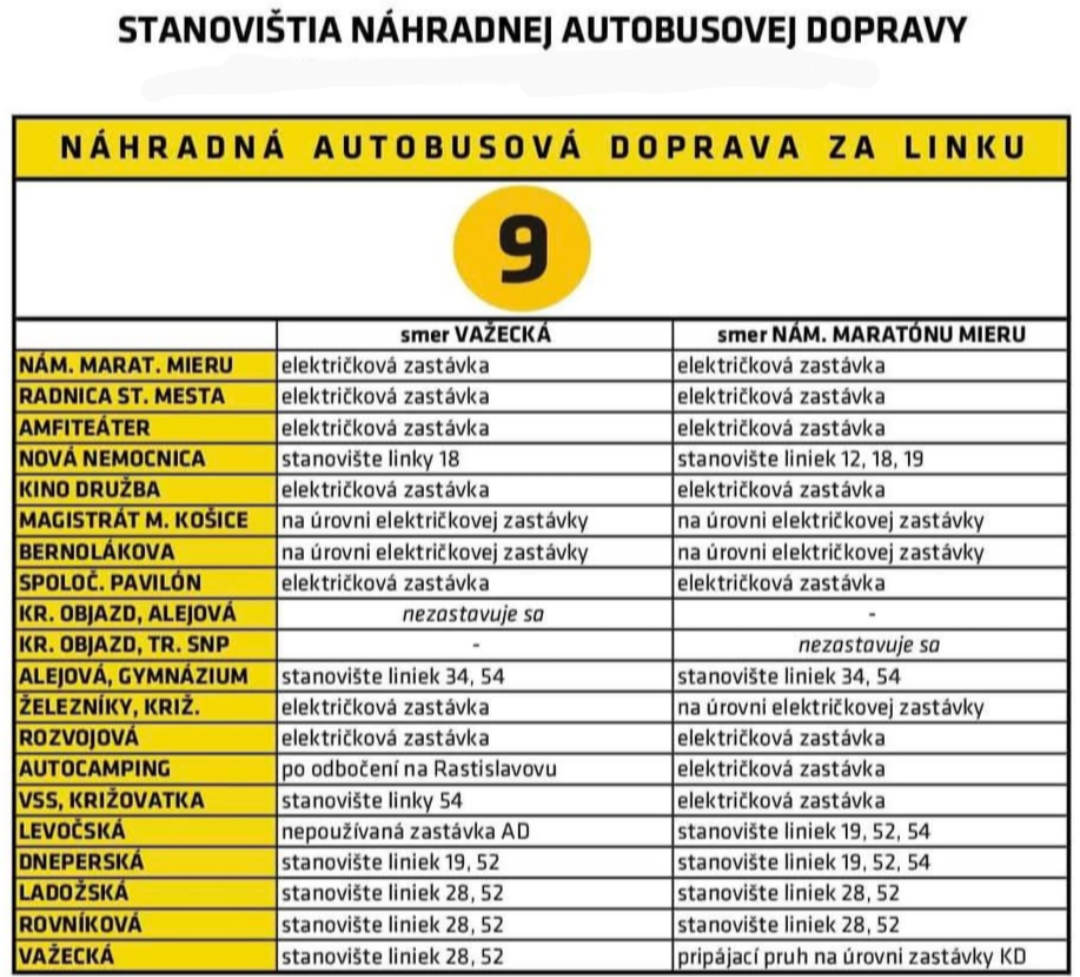 STANOVIŠTIA NÁHRADNEJ AUTOBUSOVEJ DOPRAVY

NÁHRADNÁ AUTOBUSOVÁ DOPRAVA ZA LINKU

9

| | smer VAŽECKÁ | smer NÁM. MARATÓNU MIERU |
|---|---|---|
| NÁM. MARAT. MIERU | električková zastávka | električková zastávka |
| RADNICA ST. MESTA | električková zastávka | električková zastávka |
| AMFITEÁTER | električková zastávka | električková zastávka |
| NOVÁ NEMOCNICA | stanovište linky 18 | stanovište liniek 12, 18, 19 |
| KINO DRUŽBA | električková zastávka | električková zastávka |
| MAGISTRÁT M. KOŠICE | na úrovni električkovej zastávky | na úrovni električkovej zastávky |
| BERNOLÁKOVA | na úrovni električkovej zastávky | na úrovni električkovej zastávky |
| SPOLOČ. PAVILÓN | električková zastávka | električková zastávka |
| KR. OBJAZD, ALEJOVÁ | nezastavuje sa | - |
| KR. OBJAZD, TR. SNP | - | nezastavuje sa |
| ALEJOVÁ, GYMNÁZIUM | stanovište liniek 34, 54 | stanovište liniek 34, 54 |
| ŽELEZNÍKY, KRIŽ. | električková zastávka | na úrovni električkovej zastávky |
| ROZVOJOVÁ | električková zastávka | električková zastávka |
| AUTOCAMPING | po odbočení na Rastislavovu | električková zastávka |
| VSS, KRIŽOVATKA | stanovište linky 54 | električková zastávka |
| LEVOČSKÁ | nepoužívaná zastávka AD | stanovište liniek 19, 52, 54 |
| DNEPERSKÁ | stanovište liniek 19, 52 | stanovište liniek 19, 52, 54 |
| LADOŽSKÁ | stanovište liniek 28, 52 | stanovište liniek 28, 52 |
| ROVNÍKOVÁ | stanovište liniek 28, 52 | stanovište liniek 28, 52 |
| VAŽECKÁ | stanovište liniek 28, 52 | pripájací pruh na úrovni zastávky KD |